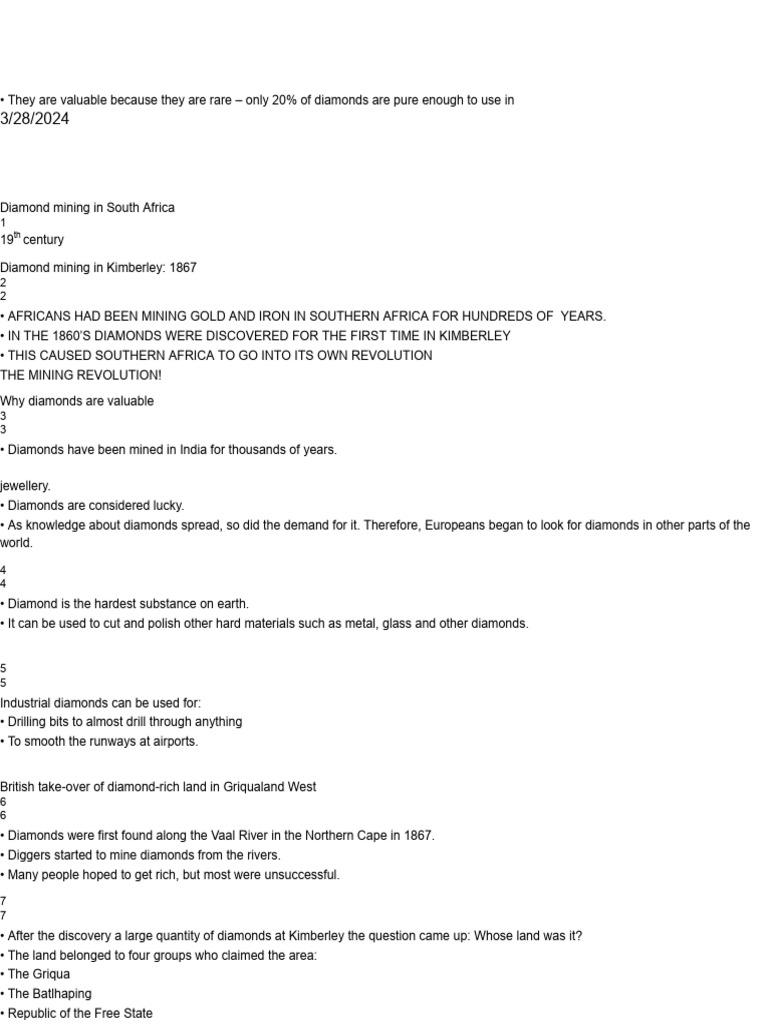 • They are valuable because they are rare – only 20% of diamonds are pure enough to use in
3/28/2024

Diamond mining in South Africa
1
19$^{th}$ century

Diamond mining in Kimberley: 1867
2
2
• AFRICANS HAD BEEN MINING GOLD AND IRON IN SOUTHERN AFRICA FOR HUNDREDS OF YEARS.
• IN THE 1860'S DIAMONDS WERE DISCOVERED FOR THE FIRST TIME IN KIMBERLEY
• THIS CAUSED SOUTHERN AFRICA TO GO INTO ITS OWN REVOLUTION
THE MINING REVOLUTION!

Why diamonds are valuable
3
3
• Diamonds have been mined in India for thousands of years.

jewellery.
• Diamonds are considered lucky.
• As knowledge about diamonds spread, so did the demand for it. Therefore, Europeans began to look for diamonds in other parts of the world.

4
4
• Diamond is the hardest substance on earth.
• It can be used to cut and polish other hard materials such as metal, glass and other diamonds.

5
5
Industrial diamonds can be used for:
• Drilling bits to almost drill through anything
• To smooth the runways at airports.

British take-over of diamond-rich land in Griqualand West
6
6
• Diamonds were first found along the Vaal River in the Northern Cape in 1867.
• Diggers started to mine diamonds from the rivers.
• Many people hoped to get rich, but most were unsuccessful.

7
7
• After the discovery a large quantity of diamonds at Kimberley the question came up: Whose land was it?
• The land belonged to four groups who claimed the area:
• The Griqua
• The Batlhaping
• Republic of the Free State